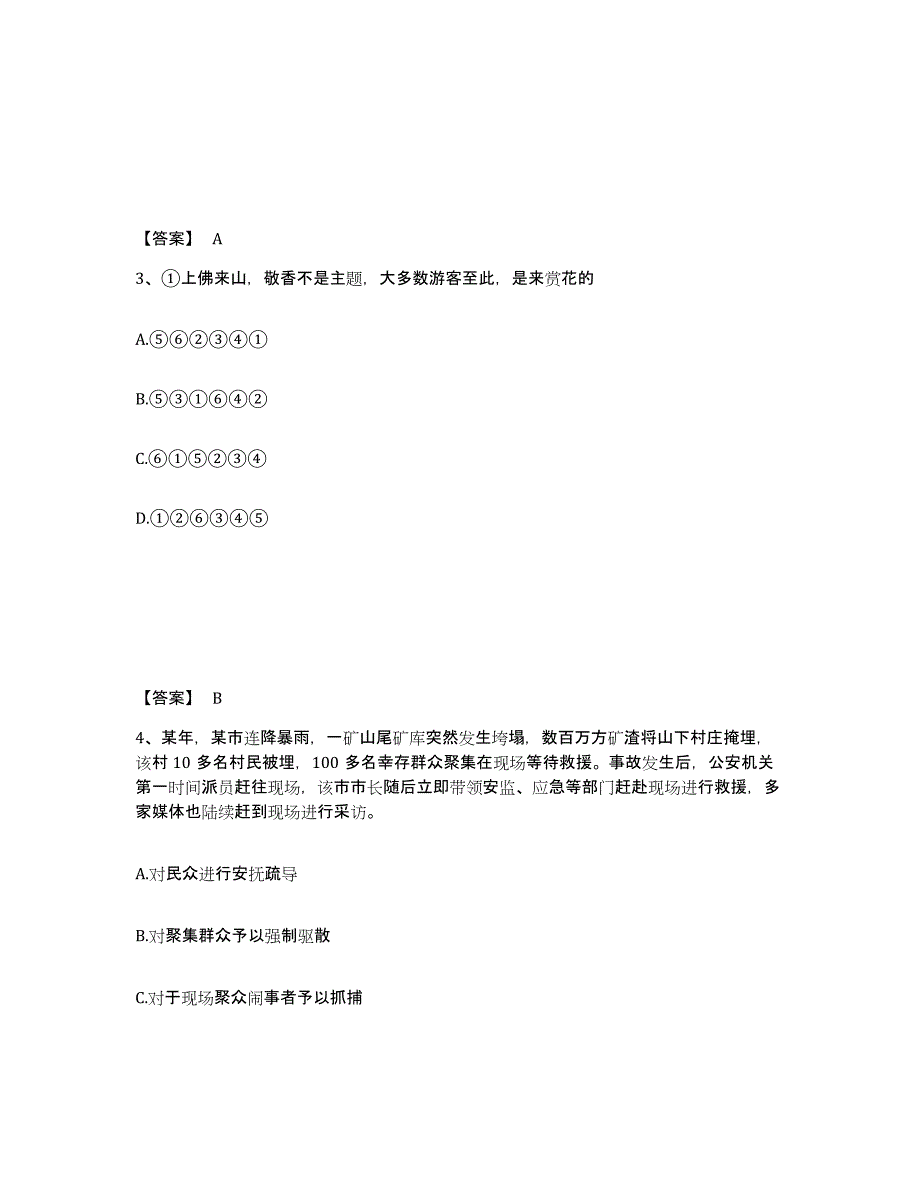 【答案】 A

3、①上佛来山，敬香不是主题，大多数游客至此，是来赏花的

A.⑤⑥②③④①

B.⑤③①⑥④②

C.⑥①⑤②③④

D.①②⑥③④⑤

【答案】 B

4、某年，某市连降暴雨，一矿山尾矿库突然发生垮塌，数百万方矿渣将山下村庄掩埋，该村 10 多名村民被埋，100 多名幸存群众聚集在现场等待救援。事故发生后，公安机关第一时间派员赶往现场，该市市长随后立即带领安监、应急等部门赶赴现场进行救援，多家媒体也陆续赶到现场进行采访。

A.对民众进行安抚疏导

B.对聚集群众予以强制驱散

C.对于现场聚众闹事者予以抓捕